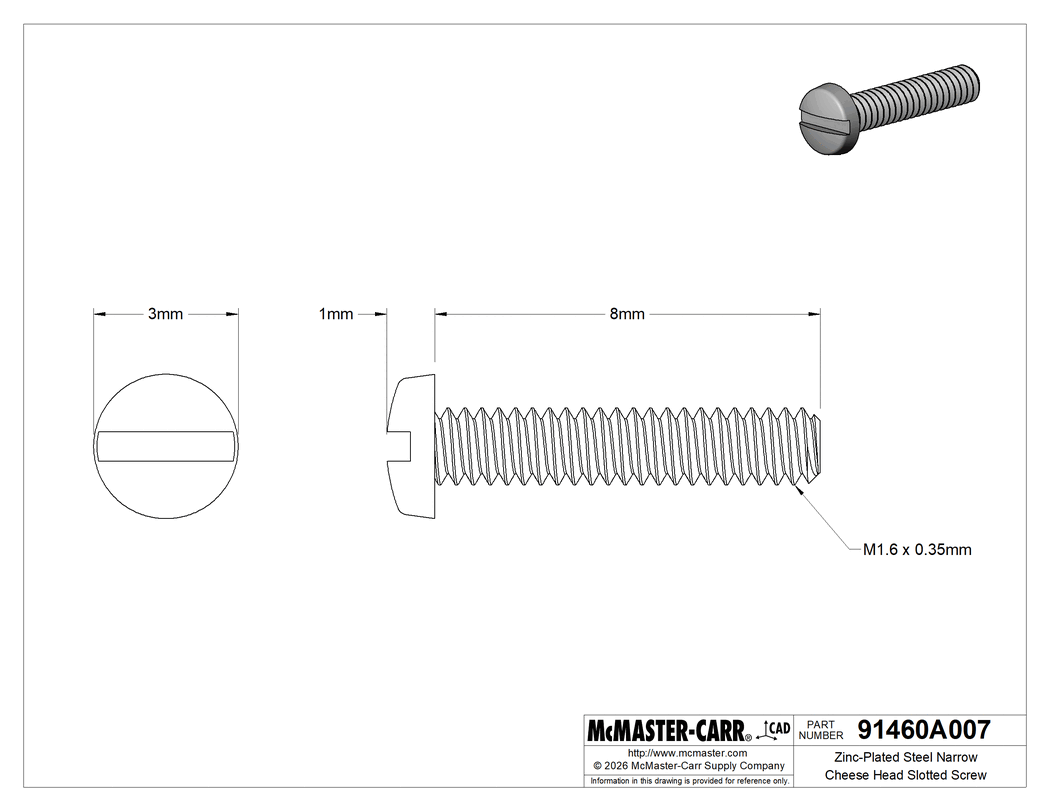 3mm

1mm

8mm

M1.6 x 0.35mm

McMASTER-CARR® CAD

PART NUMBER 91460A007

http://www.mcmaster.com
© 2026 McMaster-Carr Supply Company
Information in this drawing is provided for reference only.

Zinc-Plated Steel Narrow Cheese Head Slotted Screw